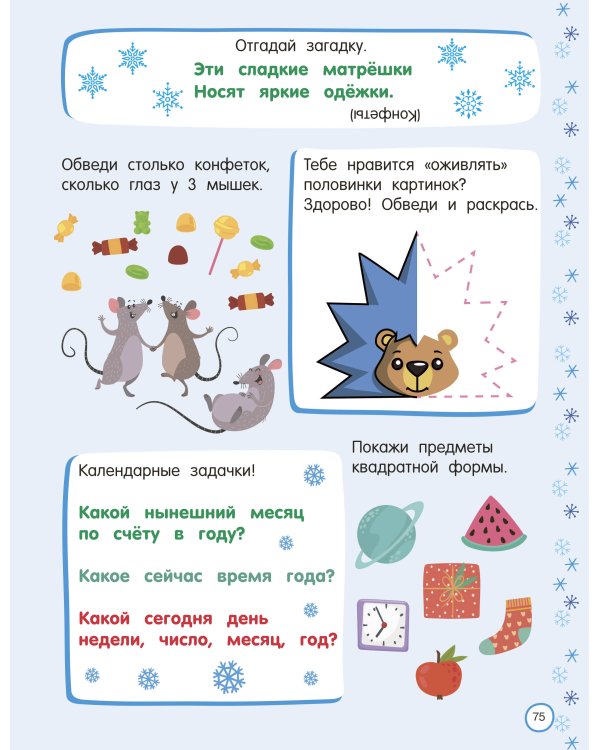 Отгадай загадку.

Эти сладкие матрёшки
Носят яркие одёжки.

(Конфеты)

Обведи столько конфеток, сколько глаз у 3 мышек.

Тебе нравится «оживлять» половинки картинок? Здорово! Обведи и раскрась.

Календарные задачки!

Какой нынешний месяц по счёту в году?

Какое сейчас время года?

Какой сегодня день недели, число, месяц, год?

Покажи предметы квадратной формы.

75